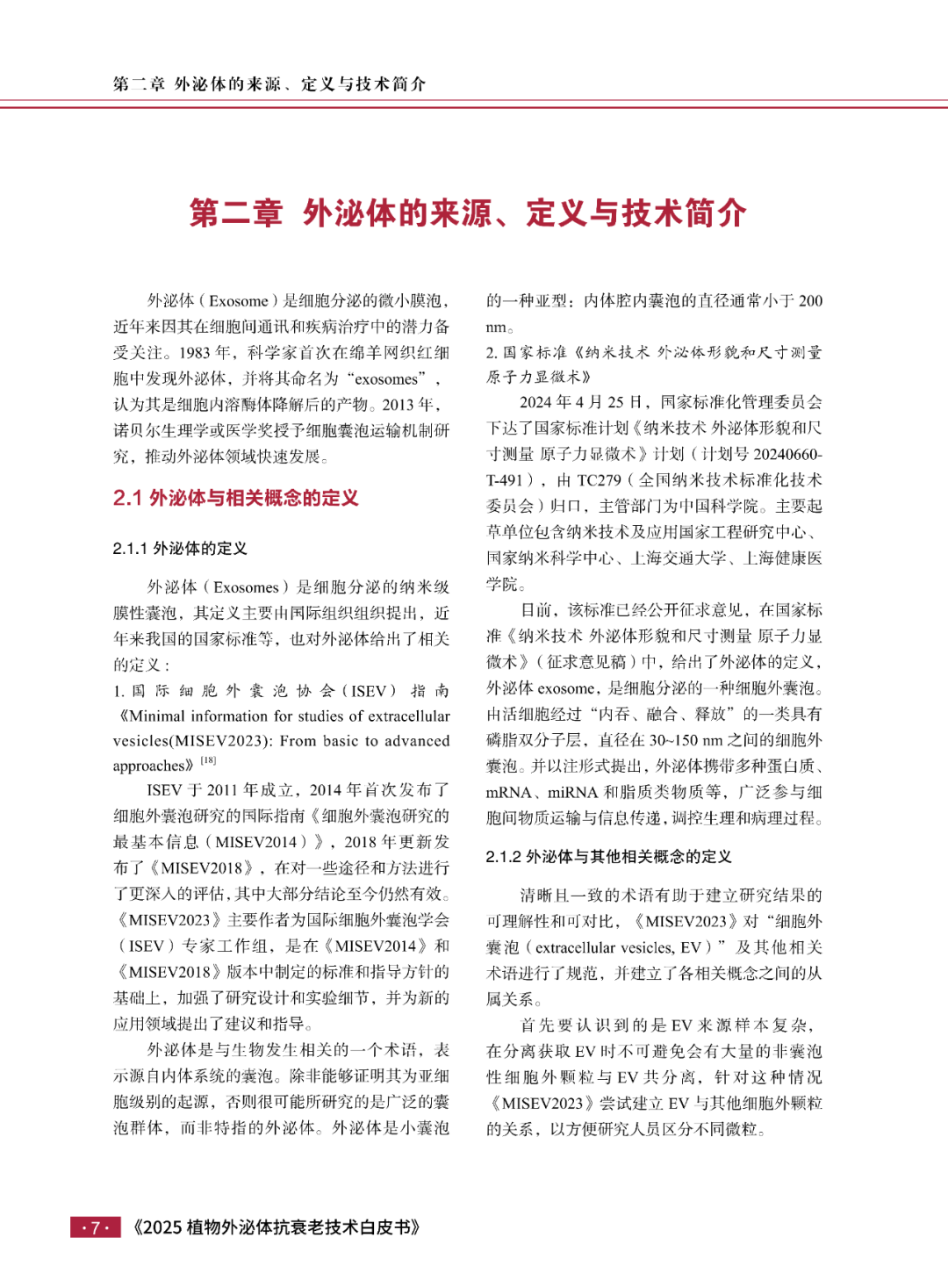 第二章 外泌体的来源、定义与技术简介

第二章 外泌体的来源、定义与技术简介

外泌体（Exosome）是细胞分泌的微小膜泡，近年来因其在细胞间通讯和疾病治疗中的潜力备受关注。1983 年，科学家首次在绵羊网织红细胞中发现外泌体，并将其命名为“exosomes”，认为其是细胞内溶酶体降解后的产物。2013 年，诺贝尔生理学或医学奖授予细胞囊泡运输机制研究，推动外泌体领域快速发展。

2.1 外泌体与相关概念的定义

2.1.1 外泌体的定义

外泌体（Exosomes）是细胞分泌的纳米级膜性囊泡，其定义主要由国际组织组织提出，近年来我国的国家标准等，也对外泌体给出了相关的定义：

1. 国际细胞外囊泡协会（ISEV）指南《Minimal information for studies of extracellular vesicles(MISEV2023): From basic to advanced approaches》$^{[18]}$

ISEV 于 2011 年成立，2014 年首次发布了细胞外囊泡研究的国际指南《细胞外囊泡研究的最基本信息（MISEV2014）》，2018 年更新发布了《MISEV2018》，在对一些途径和方法进行了更深入的评估，其中大部分结论至今仍然有效。《MISEV2023》主要作者为国际细胞外囊泡学会（ISEV）专家工作组，是在《MISEV2014》和《MISEV2018》版本中制定的标准和指导方针的基础上，加强了研究设计和实验细节，并为新的应用领域提出了建议和指导。

外泌体是与生物发生相关的一个术语，表示源自内体系统的囊泡。除非能够证明其为亚细胞级别的起源，否则很可能所研究的是广泛的囊泡群体，而非特指的外泌体。外泌体是小囊泡的一种亚型：内体腔内囊泡的直径通常小于 200 nm。

2. 国家标准《纳米技术 外泌体形貌和尺寸测量 原子力显微术》

2024 年 4 月 25 日，国家标准化管理委员会下达了国家标准计划《纳米技术 外泌体形貌和尺寸测量 原子力显微术》计划（计划号 20240660-T-491），由 TC279（全国纳米技术标准化技术委员会）归口，主管部门为中国科学院。主要起草单位包含纳米技术及应用国家工程研究中心、国家纳米科学中心、上海交通大学、上海健康医学院。

目前，该标准已经公开征求意见，在国家标准《纳米技术 外泌体形貌和尺寸测量 原子力显微术》（征求意见稿）中，给出了外泌体的定义，外泌体 exosome，是细胞分泌的一种细胞外囊泡。由活细胞经过“内吞、融合、释放”的一类具有磷脂双分子层，直径在 30~150 nm 之间的细胞外囊泡。并以注形式提出，外泌体携带多种蛋白质、mRNA、miRNA 和脂质类物质等，广泛参与细胞间物质运输与信息传递，调控生理和病理过程。

2.1.2 外泌体与其他相关概念的定义

清晰且一致的术语有助于建立研究结果的可理解性和可对比，《MISEV2023》对“细胞外囊泡（extracellular vesicles, EV）”及其他相关术语进行了规范，并建立了各相关概念之间的从属关系。

首先要认识到的是 EV 来源样本复杂，在分离获取 EV 时不可避免会有大量的非囊泡性细胞外颗粒与 EV 共分离，针对这种情况《MISEV2023》尝试建立 EV 与其他细胞外颗粒的关系，以方便研究人员区分不同微粒。

· 7 · 《2025 植物外泌体抗衰老技术白皮书》